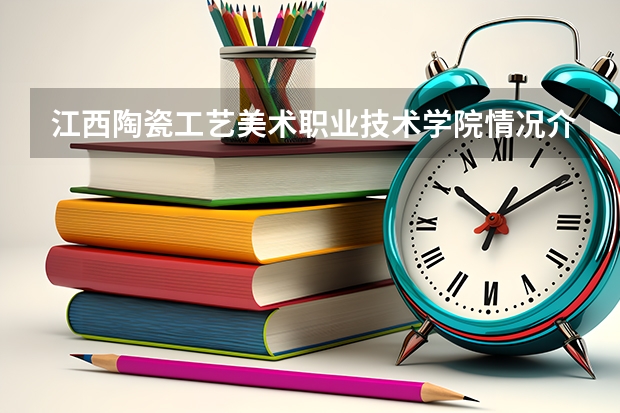 江西陶瓷工艺美术职业技术学院情况介